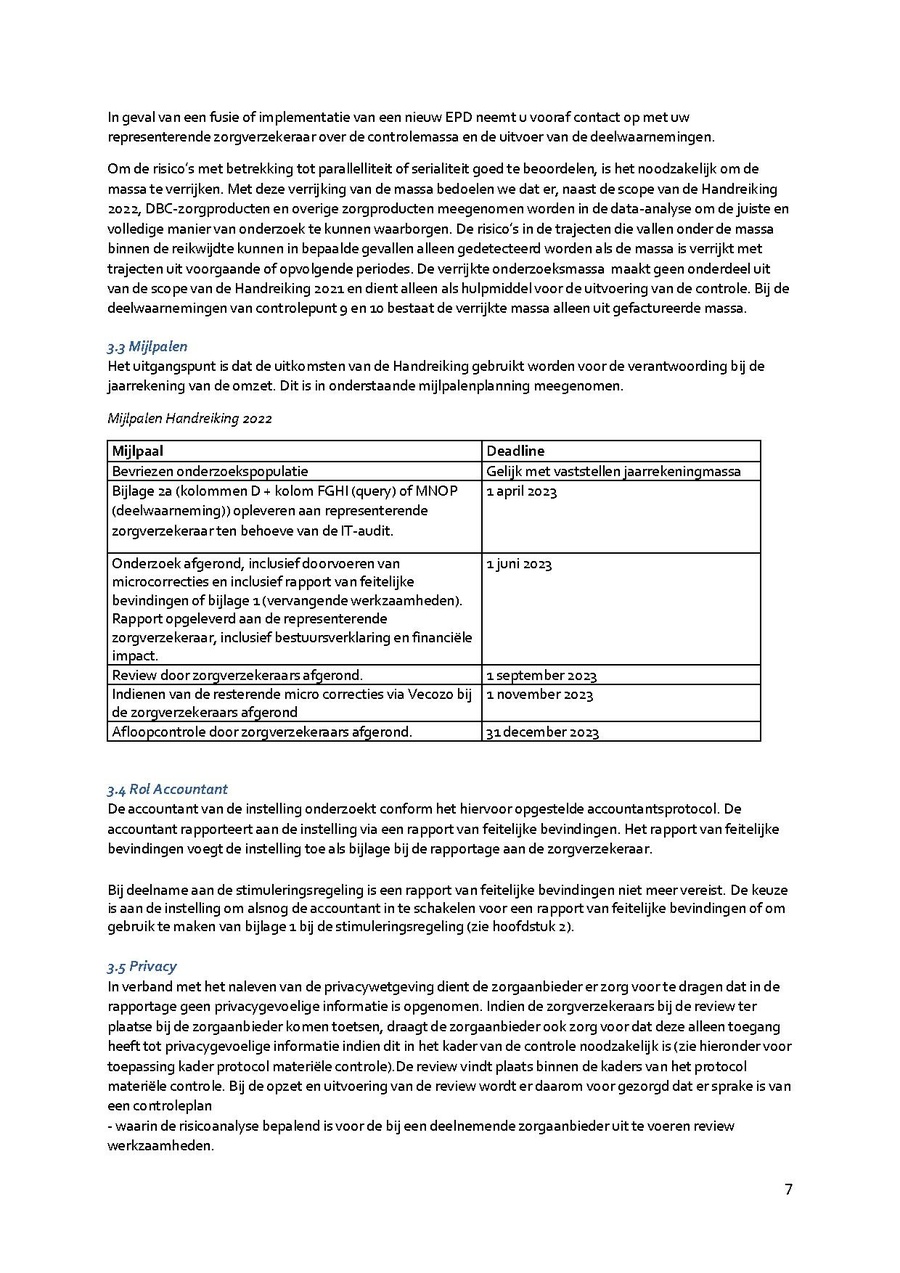 In geval van een fusie of implementatie van een nieuw EPD neemt u vooraf contact op met uw representerende zorgverzekeraar over de controlemassa en de uitvoer van de deelwaarnemingen.

Om de risico's met betrekking tot parallelliteit of serialiteit goed te beoordelen, is het noodzakelijk om de massa te verrijken. Met deze verrijking van de massa bedoelen we dat er, naast de scope van de Handreiking 2022, DBC-zorgproducten en overige zorgproducten meegenomen worden in de data-analyse om de juiste en volledige manier van onderzoek te kunnen waarborgen. De risico's in de trajecten die vallen onder de massa binnen de reikwijdte kunnen in bepaalde gevallen alleen gedetecteerd worden als de massa is verrijkt met trajecten uit voorgaande of opvolgende periodes. De verrijkte onderzoeksmassa maakt geen onderdeel uit van de scope van de Handreiking 2021 en dient alleen als hulpmiddel voor de uitvoering van de controle. Bij de deelwaarnemingen van controlepunt 9 en 10 bestaat de verrijkte massa alleen uit gefactureerde massa.

3.3 Mijlpalen
Het uitgangspunt is dat de uitkomsten van de Handreiking gebruikt worden voor de verantwoording bij de jaarrekening van de omzet. Dit is in onderstaande mijlpalenplanning meegenomen.

Mijlpalen Handreiking 2022

| Mijlpaal | Deadline |
|---|---|
| Bevriezen onderzoekspopulatie | Gelijk met vaststellen jaarrekeningmassa |
| Bijlage 2a (kolommen D + kolom FGHI (query) of MNOP (deelwaarneming)) opleveren aan representerende zorgverzekeraar ten behoeve van de IT-audit. | 1 april 2023 |
| Onderzoek afgerond, inclusief doorvoeren van microcorrecties en inclusief rapport van feitelijke bevindingen of bijlage 1 (vervangende werkzaamheden). Rapport opgeleverd aan de representerende zorgverzekeraar, inclusief bestuursverklaring en financiële impact. | 1 juni 2023 |
| Review door zorgverzekeraars afgerond. | 1 september 2023 |
| Indienen van de resterende micro correcties via Vecozo bij de zorgverzekeraars afgerond | 1 november 2023 |
| Afloopcontrole door zorgverzekeraars afgerond. | 31 december 2023 |

3.4 Rol Accountant
De accountant van de instelling onderzoekt conform het hiervoor opgestelde accountantsprotocol. De accountant rapporteert aan de instelling via een rapport van feitelijke bevindingen. Het rapport van feitelijke bevindingen voegt de instelling toe als bijlage bij de rapportage aan de zorgverzekeraar.

Bij deelname aan de stimuleringsregeling is een rapport van feitelijke bevindingen niet meer vereist. De keuze is aan de instelling om alsnog de accountant in te schakelen voor een rapport van feitelijke bevindingen of om gebruik te maken van bijlage 1 bij de stimuleringsregeling (zie hoofdstuk 2).

3.5 Privacy
In verband met het naleven van de privacywetgeving dient de zorgaanbieder er zorg voor te dragen dat in de rapportage geen privacygevoelige informatie is opgenomen. Indien de zorgverzekeraars bij de review ter plaatse bij de zorgaanbieder komen toetsen, draagt de zorgaanbieder ook zorg voor dat deze alleen toegang heeft tot privacygevoelige informatie indien dit in het kader van de controle noodzakelijk is (zie hieronder voor toepassing kader protocol materiële controle).De review vindt plaats binnen de kaders van het protocol materiële controle. Bij de opzet en uitvoering van de review wordt er daarom voor gezorgd dat er sprake is van een controleplan
- waarin de risicoanalyse bepalend is voor de bij een deelnemende zorgaanbieder uit te voeren review werkzaamheden.

7